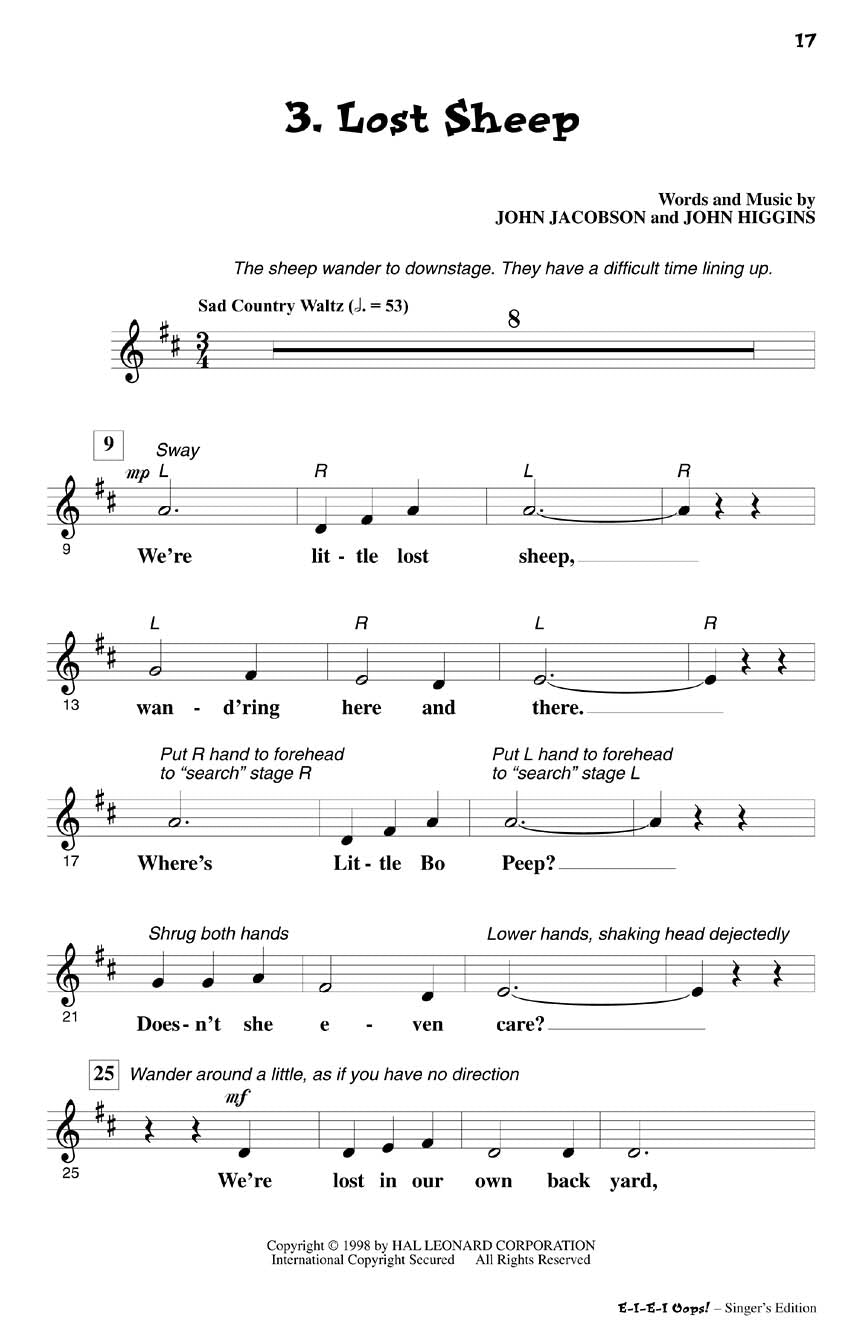 17

3. Lost Sheep

Words and Music by
JOHN JACOBSON and JOHN HIGGINS

The sheep wander to downstage. They have a difficult time lining up.

Sad Country Waltz (♩. = 53)

8

9

Sway

mp L R L R

9

We're lit - tle lost sheep,

L R L R

13

wan - d'ring here and there.

Put R hand to forehead to "search" stage R

Put L hand to forehead to "search" stage L

17

Where's Lit - tle Bo Peep?

Shrug both hands

Lower hands, shaking head dejectedly

21

Does - n't she e - ven care?

25

Wander around a little, as if you have no direction

mf

25

We're lost in our own back yard,

Copyright © 1998 by HAL LEONARD CORPORATION
International Copyright Secured All Rights Reserved

E-I-E-I Oops! – Singer's Edition